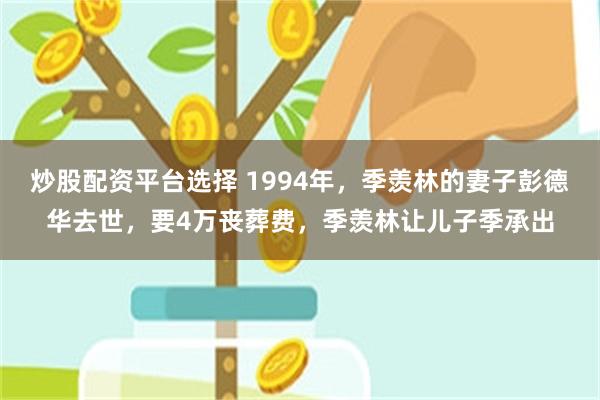 炒股配资平台选择 1994年，季羡林的妻子彭德华去世，要4万丧葬费，季羡林让儿子季承出